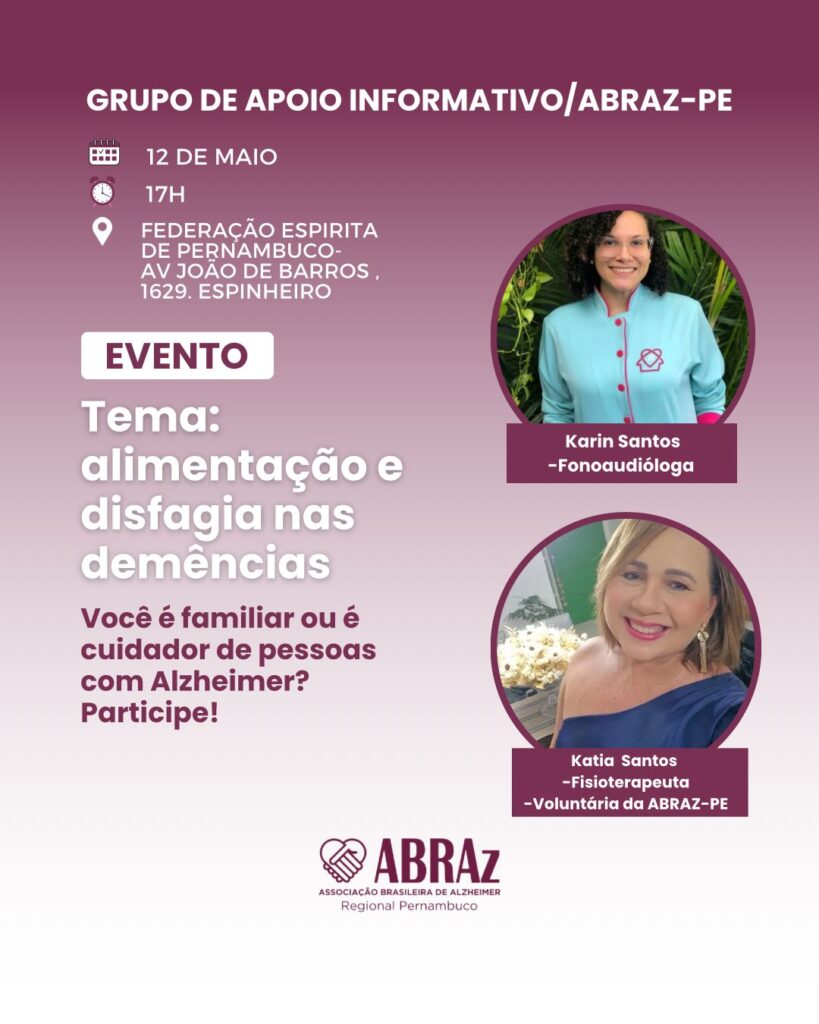 GRUPO DE APOIO INFORMATIVO/ABRAZ-PE

12 DE MAIO

17H

FEDERAÇÃO ESPIRITA
DE PERNAMBUCO-
AV JOÃO DE BARROS ,
1629. ESPINHEIRO

EVENTO

Tema: alimentação e disfagia nas demências

Você é familiar ou é cuidador de pessoas com Alzheimer? Participe!

Karin Santos
-Fonoaudióloga

Katia Santos
-Fisioterapeuta
-Voluntária da ABRAZ-PE

ABRAz
ASSOCIAÇÃO BRASILEIRA DE ALZHEIMER
Regional Pernambuco